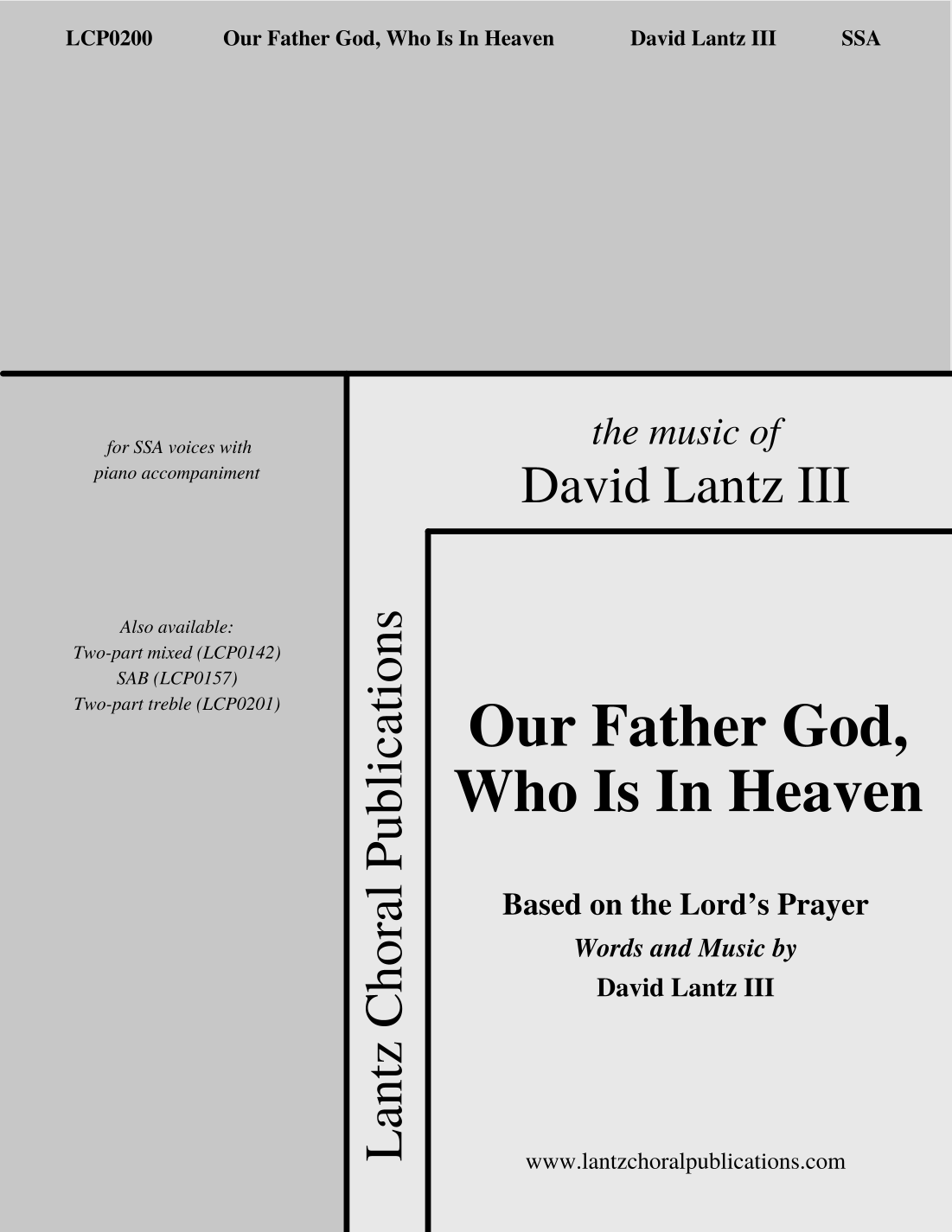 LCP0200 Our Father God, Who Is In Heaven David Lantz III SSA

for SSA voices with
piano accompaniment

Also available:
Two-part mixed (LCP0142)
SAB (LCP0157)
Two-part treble (LCP0201)

Lantz Choral Publications

the music of
David Lantz III

Our Father God,
Who Is In Heaven

Based on the Lord's Prayer
Words and Music by
David Lantz III

www.lantzchoralpublications.com